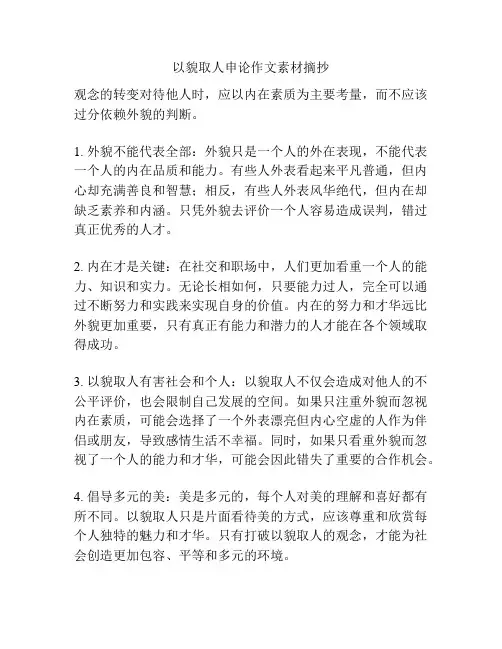 以貌取人申论作文素材摘抄

观念的转变对待他人时，应以内在素质为主要考量，而不应该过分依赖外貌的判断。

1. 外貌不能代表全部：外貌只是一个人的外在表现，不能代表一个人的内在品质和能力。有些人外表看起来平凡普通，但内心却充满善良和智慧；相反，有些人外表风华绝代，但内在却缺乏素养和内涵。只凭外貌去评价一个人容易造成误判，错过真正优秀的人才。

2. 内在才是关键：在社交和职场中，人们更加看重一个人的能力、知识和实力。无论长相如何，只要能力过人，完全可以通过不断努力和实践来实现自身的价值。内在的努力和才华远比外貌更加重要，只有真正有能力和潜力的人才能在各个领域取得成功。

3. 以貌取人有害社会和个人：以貌取人不仅会造成对他人的不公平评价，也会限制自己发展的空间。如果只注重外貌而忽视内在素质，可能会选择了一个外表漂亮但内心空虚的人作为伴侣或朋友，导致感情生活不幸福。同时，如果只看重外貌而忽视了一个人的能力和才华，可能会因此错失了重要的合作机会。

4. 倡导多元的美：美是多元的，每个人对美的理解和喜好都有所不同。以貌取人只是片面看待美的方式，应该尊重和欣赏每个人独特的魅力和才华。只有打破以貌取人的观念，才能为社会创造更加包容、平等和多元的环境。